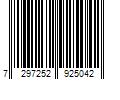 7 297252 925042